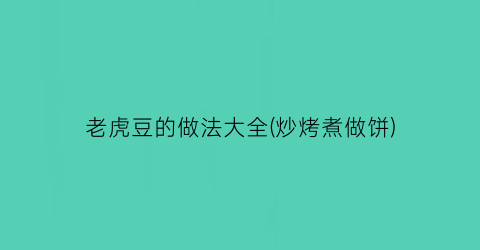 老虎豆的做法大全(炒烤煮做饼)